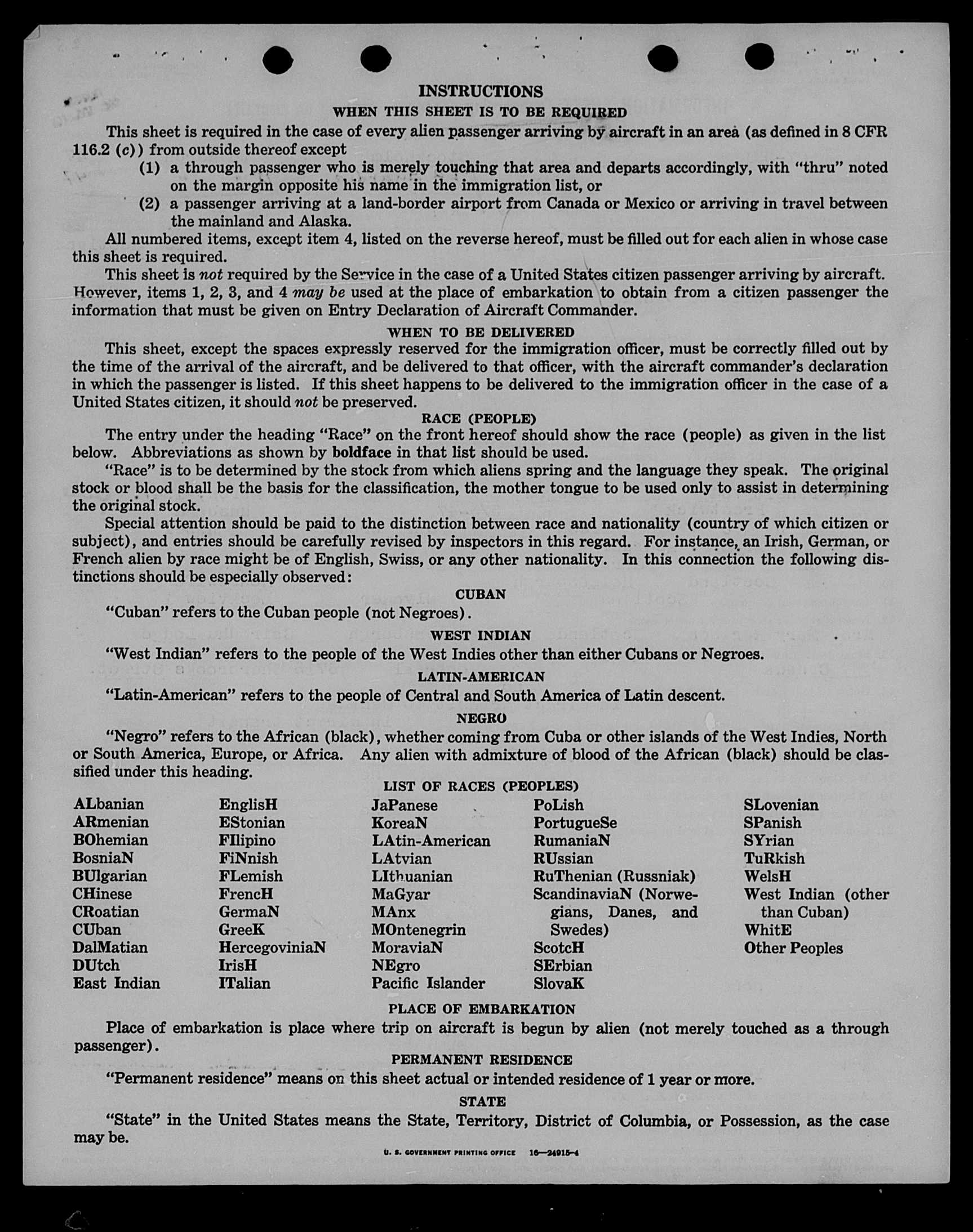 INSTRUCTIONS

WHEN THIS SHEET IS TO BE REQUIRED

This sheet is required in the case of every alien passenger arriving by aircraft in an area (as defined in 8 CFR 116.2 (c)) from outside thereof except

(1) a through passenger who is merely touching that area and departs accordingly, with "thru" noted on the margin opposite his name in the immigration list, or

(2) a passenger arriving at a land-border airport from Canada or Mexico or arriving in travel between the mainland and Alaska.

All numbered items, except item 4, listed on the reverse hereof, must be filled out for each alien in whose case this sheet is required.

This sheet is not required by the Service in the case of a United States citizen passenger arriving by aircraft. However, items 1, 2, 3, and 4 may be used at the place of embarkation to obtain from a citizen passenger the information that must be given on Entry Declaration of Aircraft Commander.

WHEN TO BE DELIVERED

This sheet, except the spaces expressly reserved for the immigration officer, must be correctly filled out by the time of the arrival of the aircraft, and be delivered to that officer, with the aircraft commander's declaration in which the passenger is listed. If this sheet happens to be delivered to the immigration officer in the case of a United States citizen, it should not be preserved.

RACE (PEOPLE)

The entry under the heading "Race" on the front hereof should show the race (people) as given in the list below. Abbreviations as shown by boldface in that list should be used.

"Race" is to be determined by the stock from which aliens spring and the language they speak. The original stock or blood shall be the basis for the classification, the mother tongue to be used only to assist in determining the original stock.

Special attention should be paid to the distinction between race and nationality (country of which citizen or subject), and entries should be carefully revised by inspectors in this regard. For instance, an Irish, German, or French alien by race might be of English, Swiss, or any other nationality. In this connection the following distinctions should be especially observed:

CUBAN

"Cuban" refers to the Cuban people (not Negroes).

WEST INDIAN

"West Indian" refers to the people of the West Indies other than either Cubans or Negroes.

LATIN-AMERICAN

"Latin-American" refers to the people of Central and South America of Latin descent.

NEGRO

"Negro" refers to the African (black), whether coming from Cuba or other islands of the West Indies, North or South America, Europe, or Africa. Any alien with admixture of blood of the African (black) should be classified under this heading.

LIST OF RACES (PEOPLES)

ALbanian
ARmenian
BOhemian
BosniaN
BUlgarian
CHinese
CRoatian
CUban
DalMatian
DUtch
East Indian

EnglisH
EStonian
FIlipino
FiNnish
FLemish
FrencH
GermaN
GreeK
HercegoviniaN
IrisH
ITalian

JaPanese
KoreaN
LAtin-American
LAtvian
LIthuanian
MaGyar
MAnx
MOntenegrin
MoraviaN
NEgro
Pacific Islander

PoLish
PortugueSe
RumaniaN
RUssian
RuThenian (Russniak)
ScandinaviaN (Norwegians, Danes, and Swedes)
ScotcH
SErbian
SlovaK

SLovenian
SPanish
SYrian
TuRkish
WelsH
West Indian (other than Cuban)
WhitE
Other Peoples

PLACE OF EMBARKATION

Place of embarkation is place where trip on aircraft is begun by alien (not merely touched as a through passenger).

PERMANENT RESIDENCE

"Permanent residence" means on this sheet actual or intended residence of 1 year or more.

STATE

"State" in the United States means the State, Territory, District of Columbia, or Possession, as the case may be.

U. S. GOVERNMENT PRINTING OFFICE 16—24915-4